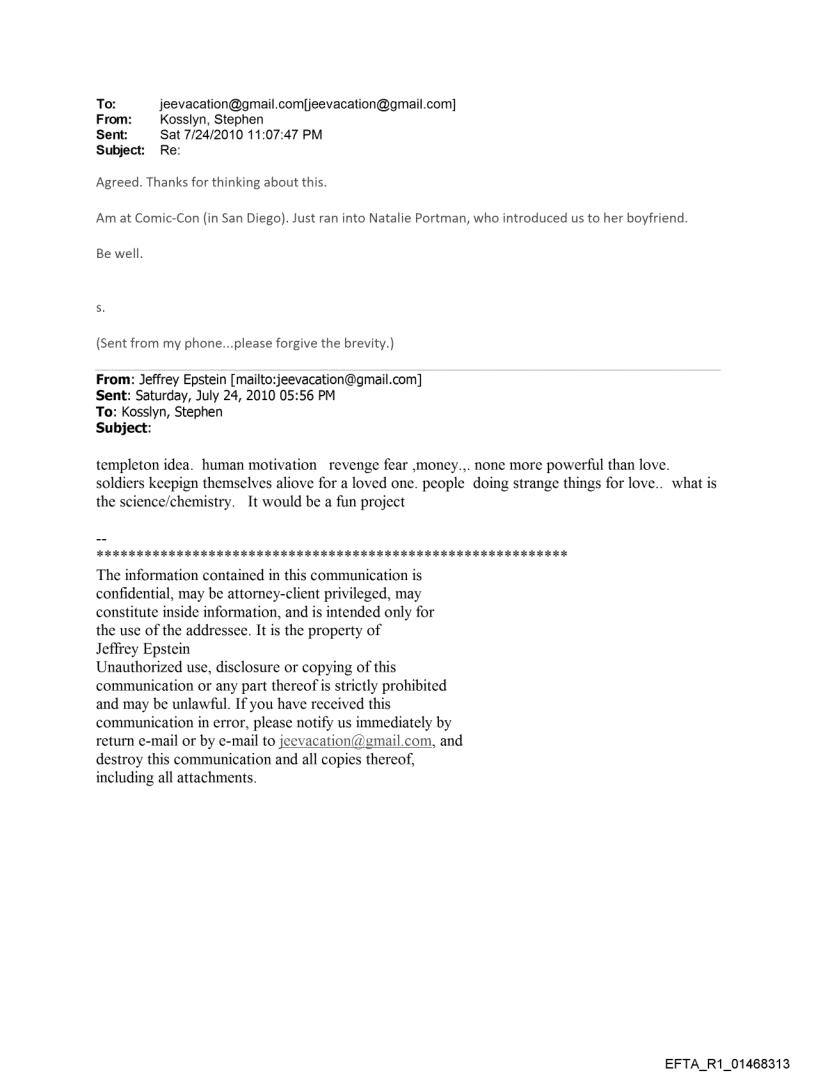 To: jeevacation@gmail.com[jeevacation@gmail.com]
From: Kosslyn, Stephen
Sent: Sat 7/24/2010 11:07:47 PM
Subject: Re:

Agreed. Thanks for thinking about this.

Am at Comic-Con (in San Diego). Just ran into Natalie Portman, who introduced us to her boyfriend.

Be well.

s.

(Sent from my phone...please forgive the brevity.)

From: Jeffrey Epstein [mailto:jeevacation@gmail.com]
Sent: Saturday, July 24, 2010 05:56 PM
To: Kosslyn, Stephen
Subject:

templeton idea. human motivation revenge fear ,money.,. none more powerful than love. soldiers keepign themselves aliove for a loved one. people doing strange things for love.. what is the science/chemistry. It would be a fun project

--
************************************************************
The information contained in this communication is confidential, may be attorney-client privileged, may constitute inside information, and is intended only for the use of the addressee. It is the property of Jeffrey Epstein
Unauthorized use, disclosure or copying of this communication or any part thereof is strictly prohibited and may be unlawful. If you have received this communication in error, please notify us immediately by return e-mail or by e-mail to jeevacation@gmail.com, and destroy this communication and all copies thereof, including all attachments.

EFTA_R1_01468313